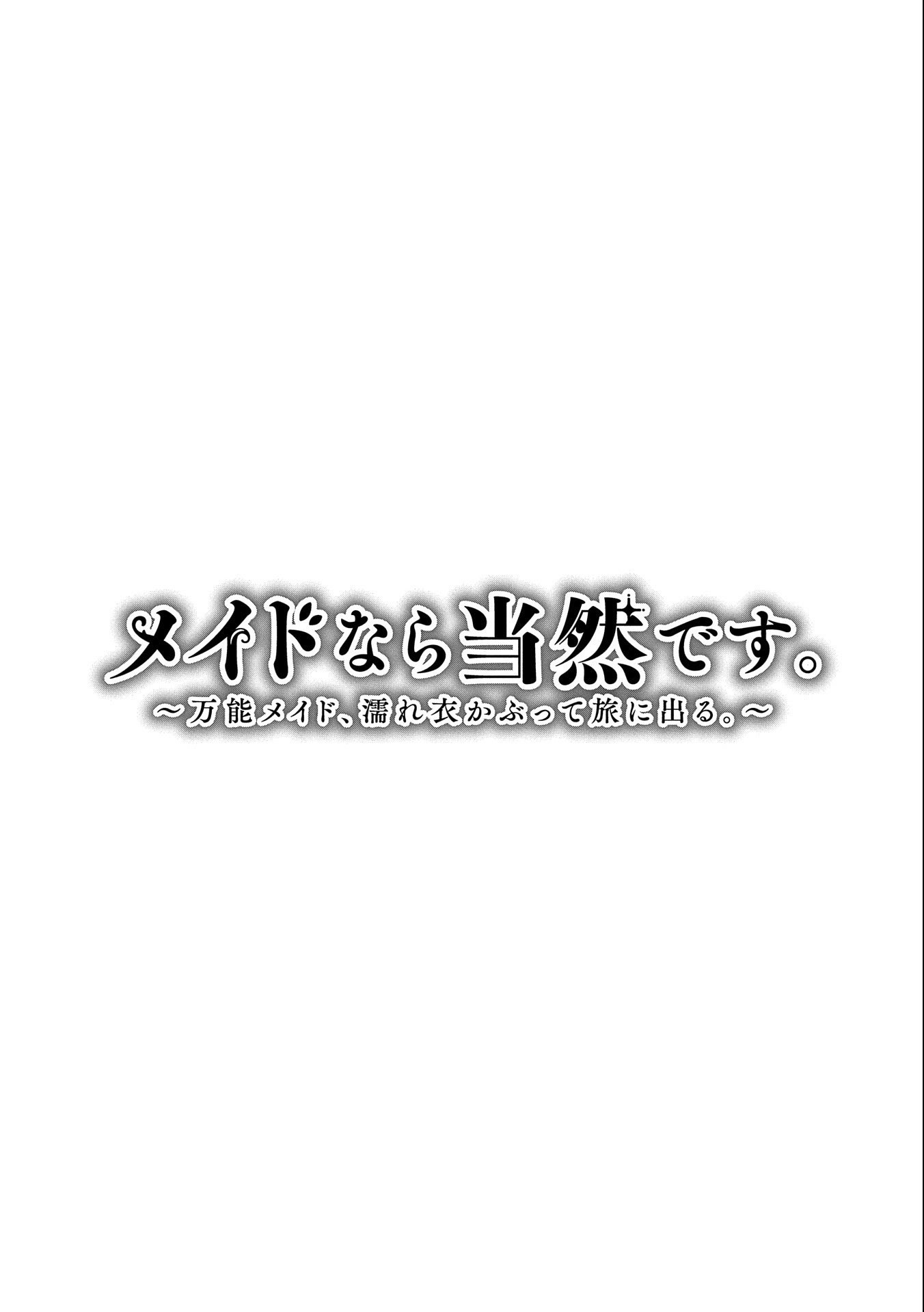 メイドなら当然です。
～万能メイド、濡れ衣かぶって旅に出る。～